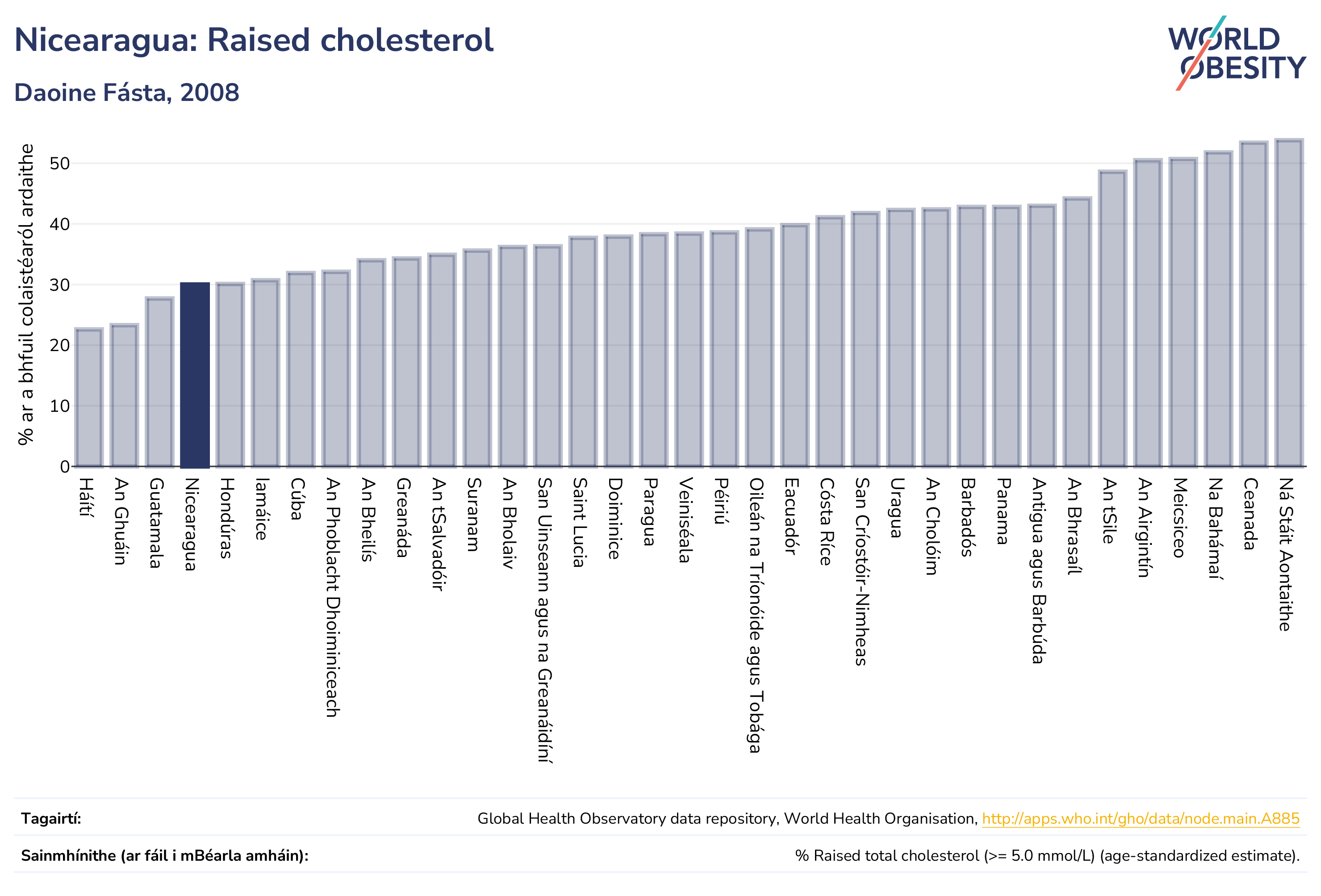 Nicearagua: Raised cholesterol

Daoine Fásta, 2008

WORLD OBESITY

% ar a bhfuil colaistéaról ardaithe

50
40
30
20
10
0

Háítí
An Ghuáin
Guatamala
Nicearagua
Hondúras
Iamáice
Cúba
An Phoblacht Dhoiminiceach
An Bheilís
Greanáda
An tSalvadóir
Suranam
An Bholaiv
San Uinseann agus na Greanáidíní
Saint Lucia
Doiminice
Paragua
Veiniséala
Péiriú
Oileán na Tríonóide agus Tobága
Eacuadór
Cósta Ríce
San Críostóir-Nimheas
Uragua
An Cholóim
Barbadós
Panama
Antigua agus Barbúda
An Bhrasaíl
An tSile
An Airgintín
Meicsiceo
Na Bahámaí
Ceanada
Ná Stáit Aontaithe

Tagairtí: Global Health Observatory data repository, World Health Organisation, http://apps.who.int/gho/data/node.main.A885

Sainmhínithe (ar fáil i mBéarla amháin): % Raised total cholesterol (>= 5.0 mmol/L) (age-standardized estimate).